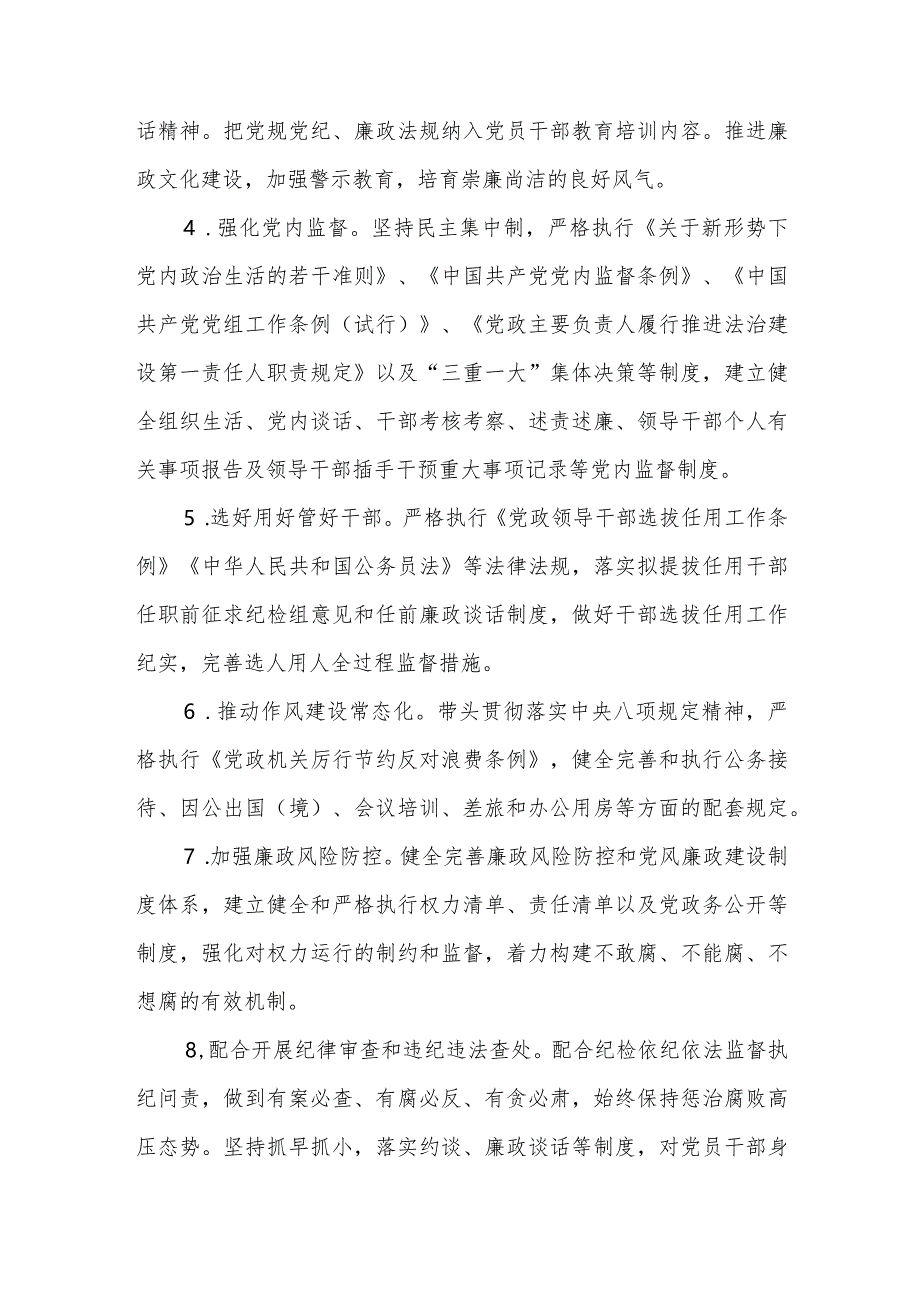 话精神。把党规党纪、廉政法规纳入党员干部教育培训内容。推进廉政文化建设，加强警示教育，培育崇廉尚洁的良好风气。

4．强化党内监督。坚持民主集中制，严格执行《关于新形势下党内政治生活的若干准则》、《中国共产党党内监督条例》、《中国共产党党组工作条例（试行）》、《党政主要负责人履行推进法治建设第一责任人职责规定》以及“三重一大”集体决策等制度，建立健全组织生活、党内谈话、干部考核考察、述责述廉、领导干部个人有关事项报告及领导干部插手干预重大事项记录等党内监督制度。

5．选好用好管好干部。严格执行《党政领导干部选拔任用工作条例》《中华人民共和国公务员法》等法律法规，落实拟提拔任用干部任职前征求纪检组意见和任前廉政谈话制度，做好干部选拔任用工作纪实，完善选人用人全过程监督措施。

6．推动作风建设常态化。带头贯彻落实中央八项规定精神，严格执行《党政机关厉行节约反对浪费条例》，健全完善和执行公务接待、因公出国（境）、会议培训、差旅和办公用房等方面的配套规定。

7．加强廉政风险防控。健全完善廉政风险防控和党风廉政建设制度体系，建立健全和严格执行权力清单、责任清单以及党政务公开等制度，强化对权力运行的制约和监督，着力构建不敢腐、不能腐、不想腐的有效机制。

8，配合开展纪律审查和违纪违法查处。配合纪检依纪依法监督执纪问责，做到有案必查、有腐必反、有贪必肃，始终保持惩治腐败高压态势。坚持抓早抓小，落实约谈、廉政谈话等制度，对党员干部身